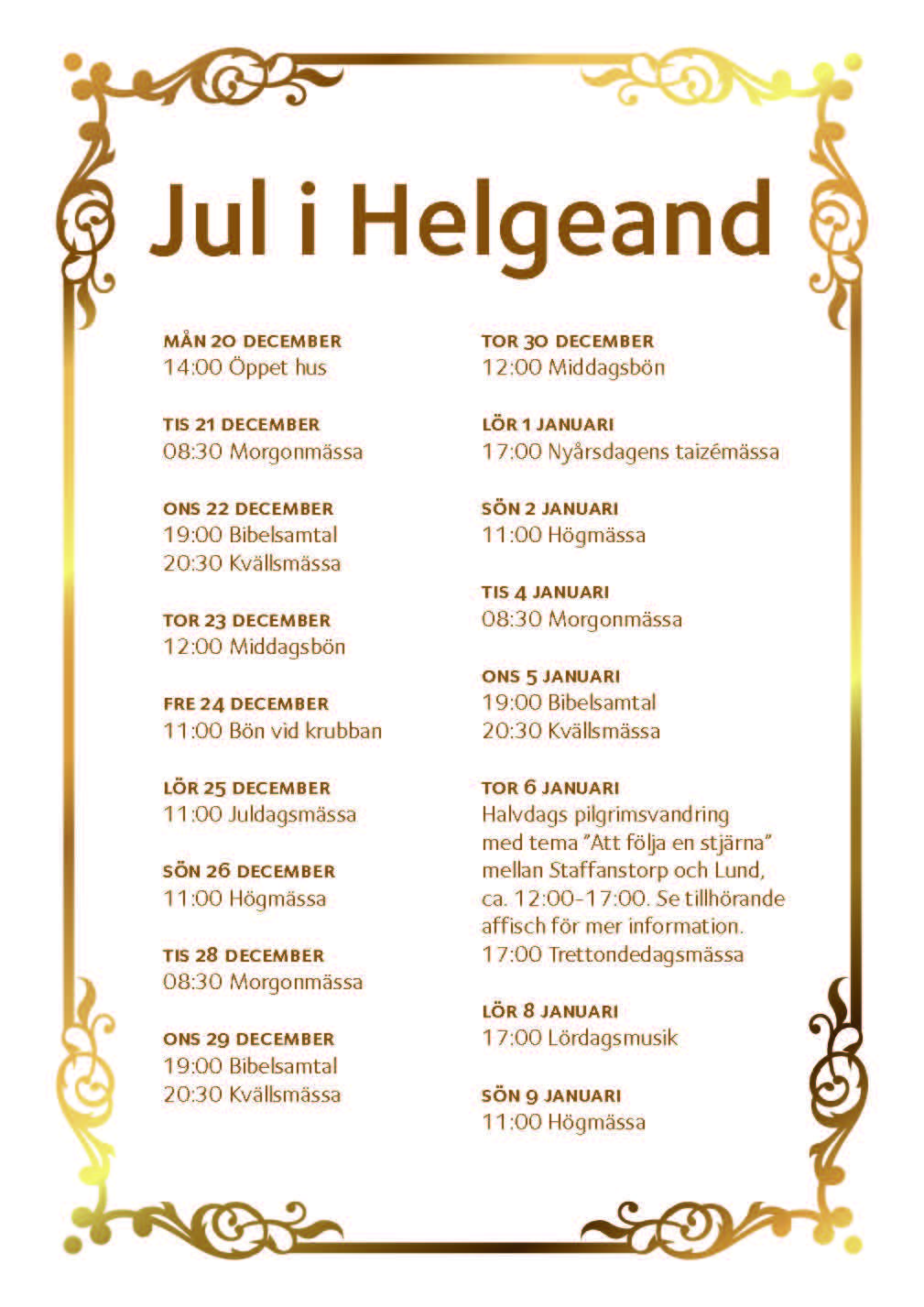 Jul i Helgeand

MÅN 20 DECEMBER
14:00 Öppet hus

TIS 21 DECEMBER
08:30 Morgonmässa

ONS 22 DECEMBER
19:00 Bibelsamtal
20:30 Kvällsmässa

TOR 23 DECEMBER
12:00 Middagsbön

FRE 24 DECEMBER
11:00 Bön vid krubban

LÖR 25 DECEMBER
11:00 Juldagsmässa

SÖN 26 DECEMBER
11:00 Högmässa

TIS 28 DECEMBER
08:30 Morgonmässa

ONS 29 DECEMBER
19:00 Bibelsamtal
20:30 Kvällsmässa

TOR 30 DECEMBER
12:00 Middagsbön

LÖR 1 JANUARI
17:00 Nyårsdagens taizémässa

SÖN 2 JANUARI
11:00 Högmässa

TIS 4 JANUARI
08:30 Morgonmässa

ONS 5 JANUARI
19:00 Bibelsamtal
20:30 Kvällsmässa

TOR 6 JANUARI
Halvdags pilgrimsvandring med tema ”Att följa en stjärna” mellan Staffanstorp och Lund, ca. 12:00-17:00. Se tillhörande affisch för mer information.
17:00 Trettondedagsmässa

LÖR 8 JANUARI
17:00 Lördagsmusik

SÖN 9 JANUARI
11:00 Högmässa